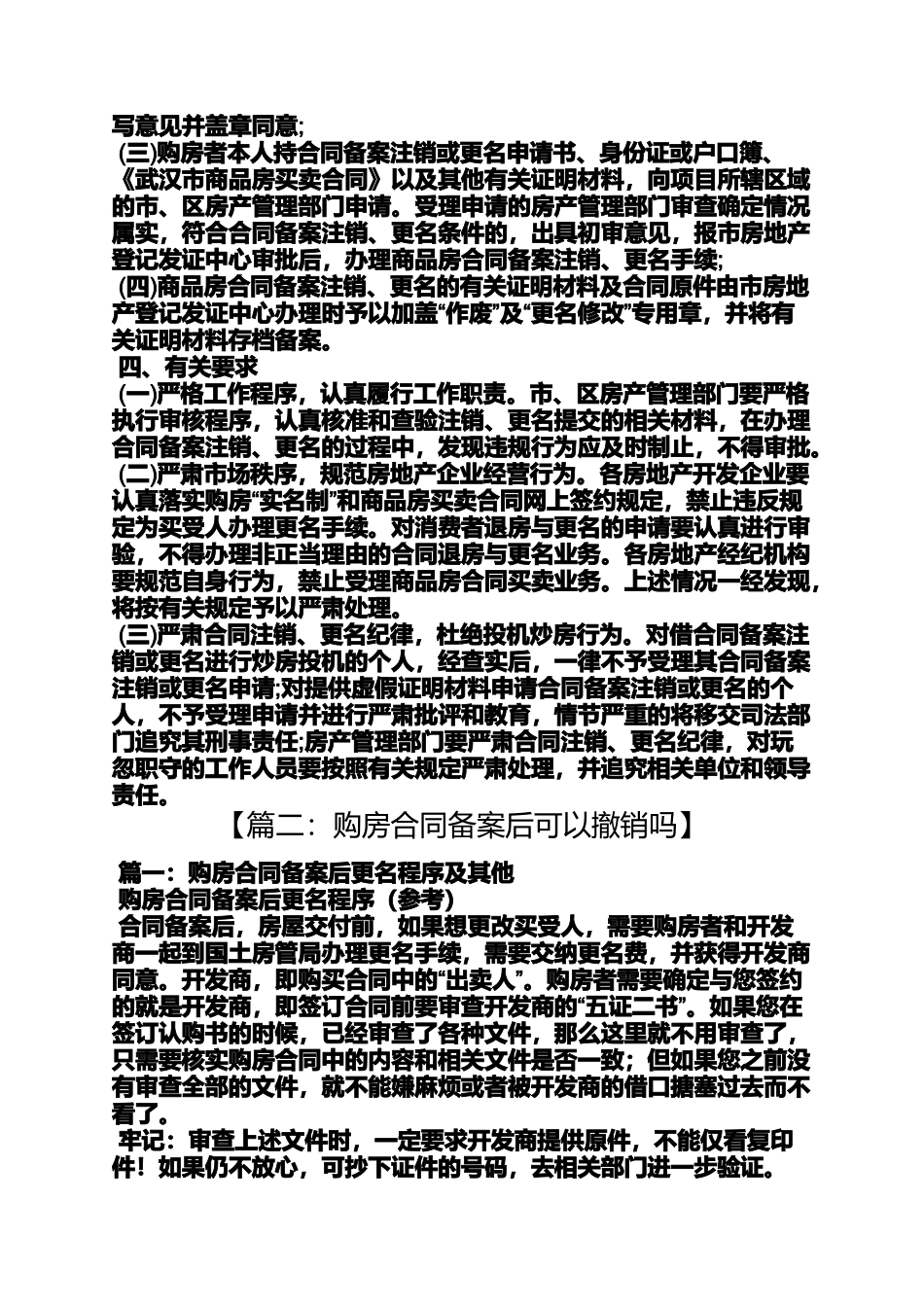 写意见并盖章同意;
(三)购房者本人持合同备案注销或更名申请书、身份证或户口簿、《武汉市商品房买卖合同》以及其他有关证明材料，向项目所辖区域的市、区房产管理部门申请。受理申请的房产管理部门审查确定情况属实，符合合同备案注销、更名条件的，出具初审意见，报市房地产登记发证中心审批后，办理商品房合同备案注销、更名手续;
(四)商品房合同备案注销、更名的有关证明材料及合同原件由市房地产登记发证中心办理时予以加盖“作废”及“更名修改”专用章，并将有关证明材料存档备案。
四、有关要求
(一)严格工作程序，认真履行工作职责。市、区房产管理部门要严格执行审核程序，认真核准和查验注销、更名提交的相关材料，在办理合同备案注销、更名的过程中，发现违规行为应及时制止，不得审批。
(二)严肃市场秩序，规范房地产企业经营行为。各房地产开发企业要认真落实购房“实名制”和商品房买卖合同网上签约规定，禁止违反规定为买受人办理更名手续。对消费者退房与更名的申请要认真进行审验，不得办理非正当理由的合同退房与更名业务。各房地产经纪机构要规范自身行为，禁止受理商品房合同买卖业务。上述情况一经发现，将按有关规定予以严肃处理。
(三)严肃合同注销、更名纪律，杜绝投机炒房行为。对借合同备案注销或更名进行炒房投机的个人，经查实后，一律不予受理其合同备案注销或更名申请;对提供虚假证明材料申请合同备案注销或更名的个人，不予受理申请并进行严肃批评和教育，情节严重的将移交司法部门追究其刑事责任;房产管理部门要严肃合同注销、更名纪律，对玩忽职守的工作人员要按照有关规定严肃处理，并追究相关单位和领导责任。
【篇二：购房合同备案后可以撤销吗】
篇一：购房合同备案后更名程序及其他
购房合同备案后更名程序（参考）
合同备案后，房屋交付前，如果想更改买受人，需要购房者和开发商一起到国土房管局办理更名手续，需要交纳更名费，并获得开发商同意。开发商，即购买合同中的“出卖人”。购房者需要确定与您签约的就是开发商，即签订合同前要审查开发商的“五证二书”。如果您在签订认购书的时候，已经审查了各种文件，那么这里就不用审查了，只需要核实购房合同中的内容和相关文件是否一致；但如果您之前没有审查全部的文件，就不能嫌麻烦或者被开发商的借口搪塞过去而不看了。
牢记：审查上述文件时，一定要求开发商提供原件，不能仅看复印件！如果仍不放心，可抄下证件的号码，去相关部门进一步验证。